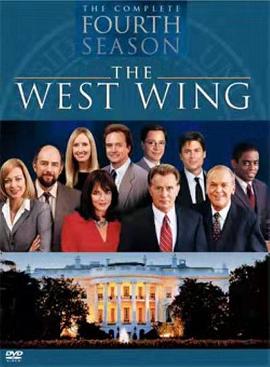 THE COMPLETE
FOURTH
SEASON

THE
WEST WING

DVD
VIDEO